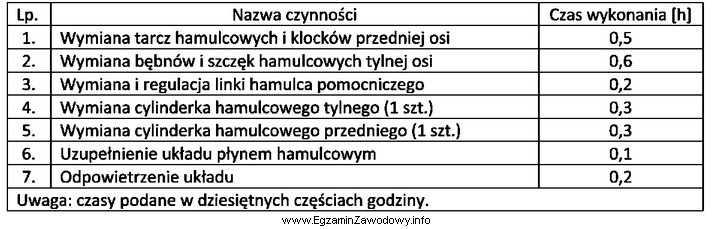 | Lp. | Nazwa czynności | Czas wykonania [h] |
|---|---|---|
| 1. | Wymiana tarcz hamulcowych i klocków przedniej osi | 0,5 |
| 2. | Wymiana bębnów i szczęk hamulcowych tylnej osi | 0,6 |
| 3. | Wymiana i regulacja linki hamulca pomocniczego | 0,2 |
| 4. | Wymiana cylinderka hamulcowego tylnego (1 szt.) | 0,3 |
| 5. | Wymiana cylinderka hamulcowego przedniego (1 szt.) | 0,3 |
| 6. | Uzupełnienie układu płynem hamulcowym | 0,1 |
| 7. | Odpowietrzenie układu | 0,2 |
| Uwaga: czasy podane w dziesiętnych częściach godziny. | | |

www.EgzaminZawodowy.info